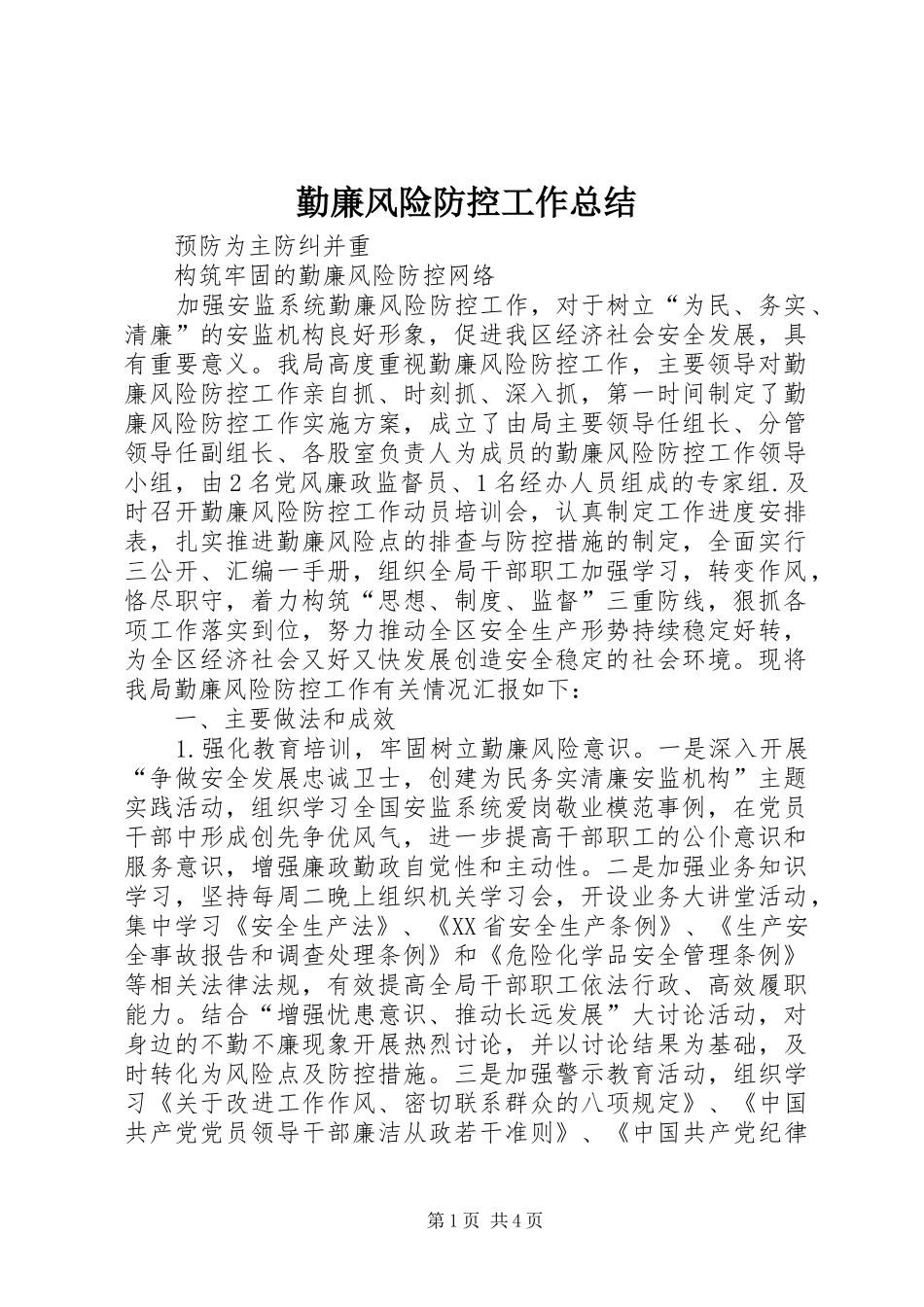 勤廉风险防控工作总结

预防为主防纠并重

构筑牢固的勤廉风险防控网络

加强安监系统勤廉风险防控工作，对于树立“为民、务实、清廉”的安监机构良好形象，促进我区经济社会安全发展，具有重要意义。我局高度重视勤廉风险防控工作，主要领导对勤廉风险防控工作亲自抓、时刻抓、深入抓，第一时间制定了勤廉风险防控工作实施方案，成立了由局主要领导任组长、分管领导任副组长、各股室负责人为成员的勤廉风险防控工作领导小组，由2名党风廉政监督员、1名经办人员组成的专家组.及时召开勤廉风险防控工作动员培训会，认真制定工作进度安排表，扎实推进勤廉风险点的排查与防控措施的制定，全面实行三公开、汇编一手册，组织全局干部职工加强学习，转变作风，恪尽职守，着力构筑“思想、制度、监督”三重防线，狠抓各项工作落实到位，努力推动全区安全生产形势持续稳定好转，为全区经济社会又好又快发展创造安全稳定的社会环境。现将我局勤廉风险防控工作有关情况汇报如下：

一、主要做法和成效

1.强化教育培训，牢固树立勤廉风险意识。一是深入开展“争做安全发展忠诚卫士，创建为民务实清廉安监机构”主题实践活动，组织学习全国安监系统爱岗敬业模范事例，在党员干部中形成创先争优风气，进一步提高干部职工的公仆意识和服务意识，增强廉政勤政自觉性和主动性。二是加强业务知识学习，坚持每周二晚上组织机关学习会，开设业务大讲堂活动，集中学习《安全生产法》、《XX省安全生产条例》、《生产安全事故报告和调查处理条例》和《危险化学品安全管理条例》等相关法律法规，有效提高全局干部职工依法行政、高效履职能力。结合“增强忧患意识、推动长远发展”大讨论活动，对身边的不勤不廉现象开展热烈讨论，并以讨论结果为基础，及时转化为风险点及防控措施。三是加强警示教育活动，组织学习《关于改进工作作风、密切联系群众的八项规定》、《中国共产党党员领导干部廉洁从政若干准则》、《中国共产党纪律

第1页 共4页